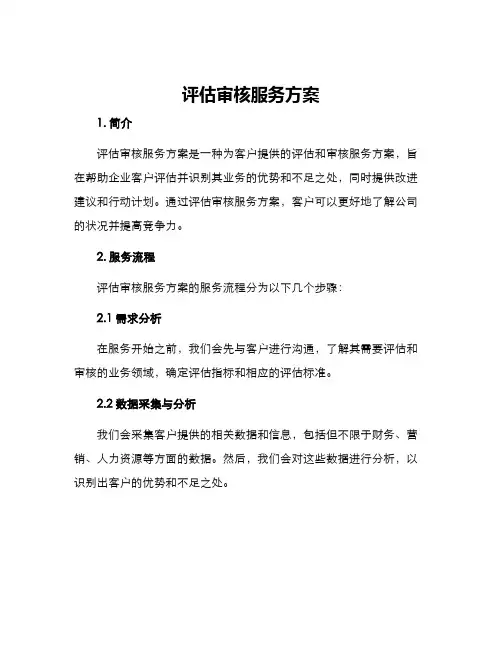 评估审核服务方案

1. 简介

评估审核服务方案是一种为客户提供的评估和审核服务方案，旨在帮助企业客户评估并识别其业务的优势和不足之处，同时提供改进建议和行动计划。通过评估审核服务方案，客户可以更好地了解公司的状况并提高竞争力。

2. 服务流程

评估审核服务方案的服务流程分为以下几个步骤：

2.1 需求分析

在服务开始之前，我们会先与客户进行沟通，了解其需要评估和审核的业务领域，确定评估指标和相应的评估标准。

2.2 数据采集与分析

我们会采集客户提供的相关数据和信息，包括但不限于财务、营销、人力资源等方面的数据。然后，我们会对这些数据进行分析，以识别出客户的优势和不足之处。